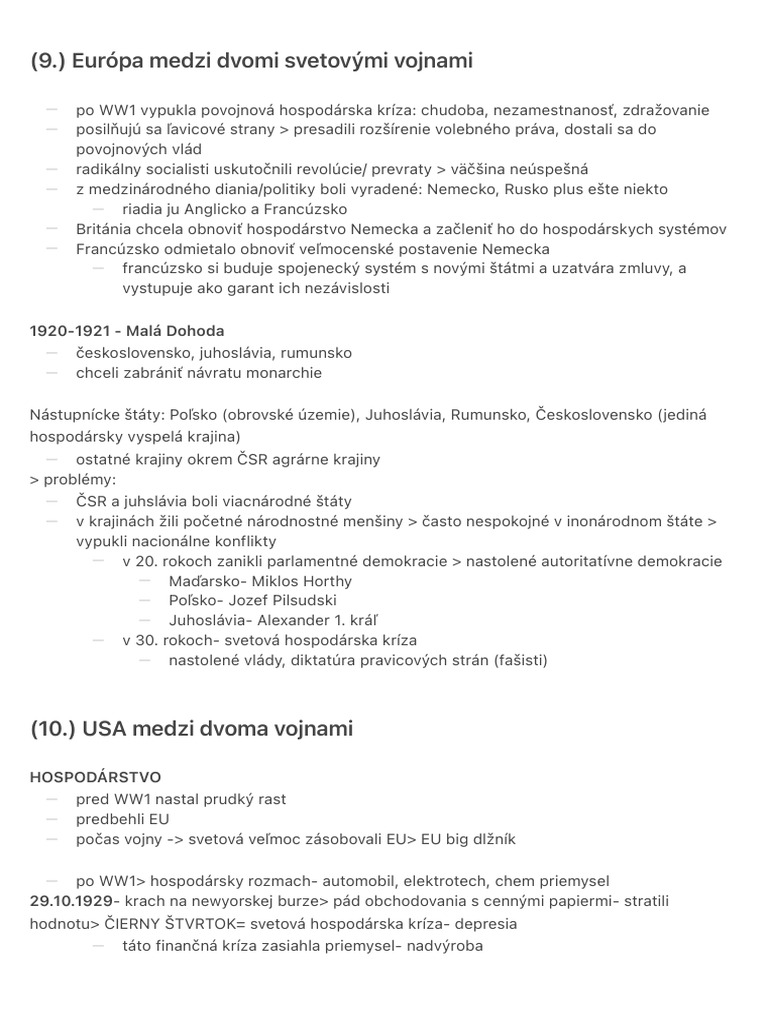 (9.) Európa medzi dvomi svetovými vojnami

- po WW1 vypukla povojnová hospodárska kríza: chudoba, nezamestnanosť, zdražovanie
- posilňujú sa ľavicové strany > presadili rozšírenie volebného práva, dostali sa do povojnových vlád
- radikálny socialisti uskutočnili revolúcie/ prevraty > väčšina neúspešná
- z medzinárodného diania/politiky boli vyradené: Nemecko, Rusko plus ešte niekto
- riadia ju Anglicko a Francúzsko
- Británia chcela obnoviť hospodárstvo Nemecka a začleniť ho do hospodárskych systémov
- Francúzsko odmietalo obnoviť veľmocenské postavenie Nemecka
- francúzsko si buduje spojenecký systém s novými štátmi a uzatvára zmluvy, a vystupuje ako garant ich nezávislosti

1920-1921 - Malá Dohoda
- československo, juhoslávia, rumunsko
- chceli zabrániť návratu monarchie

Nástupnícke štáty: Poľsko (obrovské územie), Juhoslávia, Rumunsko, Československo (jediná hospodársky vyspelá krajina)
- ostatné krajiny okrem ČSR agrárne krajiny
> problémy:
- ČSR a juhslávia boli viacnárodné štáty
- v krajinách žili početné národnostné menšiny > často nespokojné v inonárodnom štáte > vypukli nacionálne konflikty
- v 20. rokoch zanikli parlamentné demokracie > nastolené autoritatívne demokracie
- Maďarsko- Miklos Horthy
- Poľsko- Jozef Pilsudski
- Juhoslávia- Alexander 1. kráľ
- v 30. rokoch- svetová hospodárska kríza
- nastolené vlády, diktatúra pravicových strán (fašisti)

(10.) USA medzi dvoma vojnami

HOSPODÁRSTVO
- pred WW1 nastal prudký rast
- predbehli EU
- počas vojny -> svetová veľmoc zásobovali EU> EU big dlžník

- po WW1> hospodársky rozmach- automobil, elektrotech, chem priemysel
29.10.1929- krach na newyorskej burze> pád obchodovania s cennými papiermi- stratili hodnotu> ČIERNY ŠTVRTOK= svetová hospodárska kríza- depresia
- táto finančná kríza zasiahla priemysel- nadvýroba